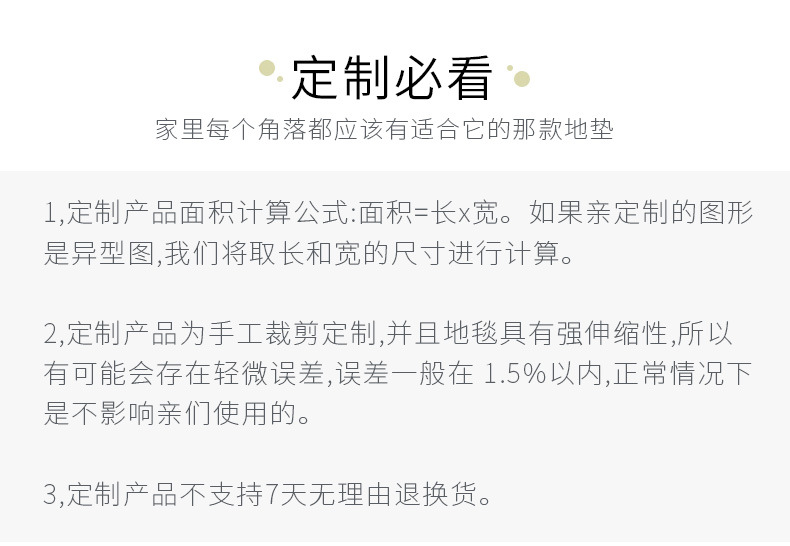 定制必看

家里每个角落都应该有适合它的那款地垫

1,定制产品面积计算公式:面积=长x宽。如果亲定制的图形是异型图,我们将取长和宽的尺寸进行计算。

2,定制产品为手工裁剪定制,并且地毯具有强伸缩性,所以有可能会存在轻微误差,误差一般在1.5%以内,正常情况下是不影响亲们使用的。

3,定制产品不支持7天无理由退换货。